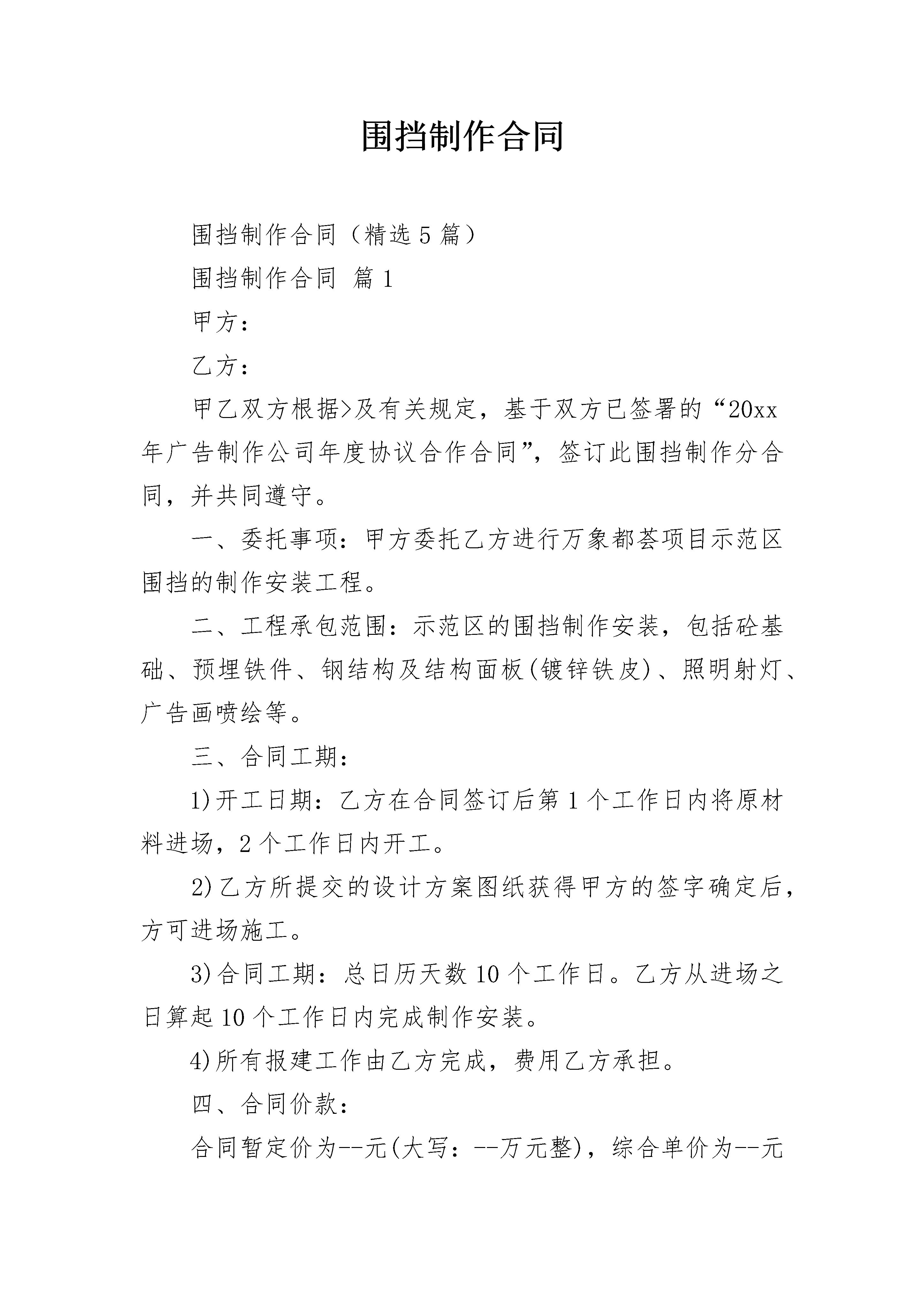 围挡制作合同

围挡制作合同（精选5篇）

围挡制作合同 篇1

甲方：

乙方：

甲乙双方根据>及有关规定，基于双方已签署的“20xx年广告制作公司年度协议合作合同”，签订此围挡制作分合同，并共同遵守。

一、委托事项：甲方委托乙方进行万象都荟项目示范区围挡的制作安装工程。

二、工程承包范围：示范区的围挡制作安装，包括砼基础、预埋铁件、钢结构及结构面板(镀锌铁皮)、照明射灯、广告画喷绘等。

三、合同工期：

1)开工日期：乙方在合同签订后第1个工作日内将原材料进场，2个工作日内开工。

2)乙方所提交的设计方案图纸获得甲方的签字确定后，方可进场施工。

3)合同工期：总日历天数10个工作日。乙方从进场之日算起10个工作日内完成制作安装。

4)所有报建工作由乙方完成，费用乙方承担。

四、合同价款：

合同暂定价为--元(大写：--万元整)，综合单价为--元